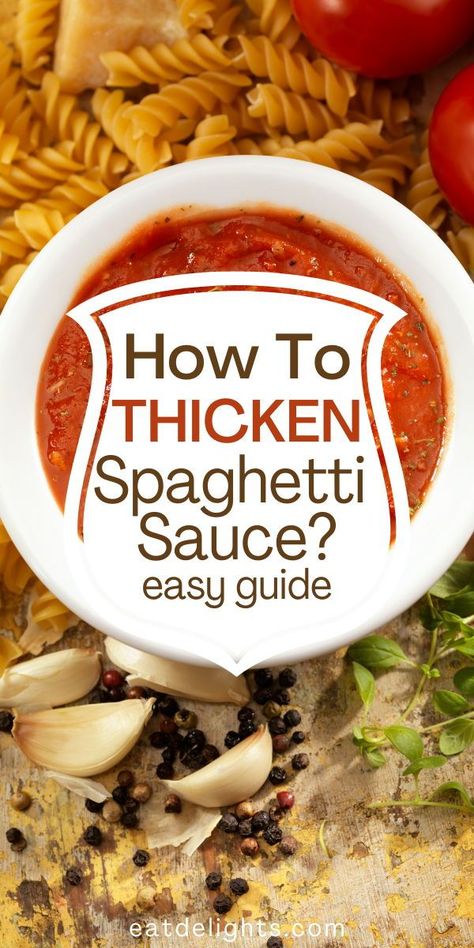 How To
THICKEN
Spaghetti
Sauce?
easy guide

eatdelights.com